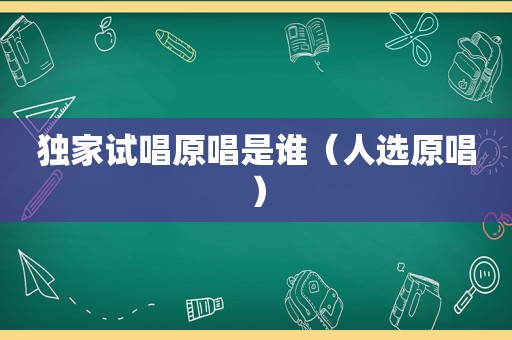 独家试唱原唱是谁（人选原唱）